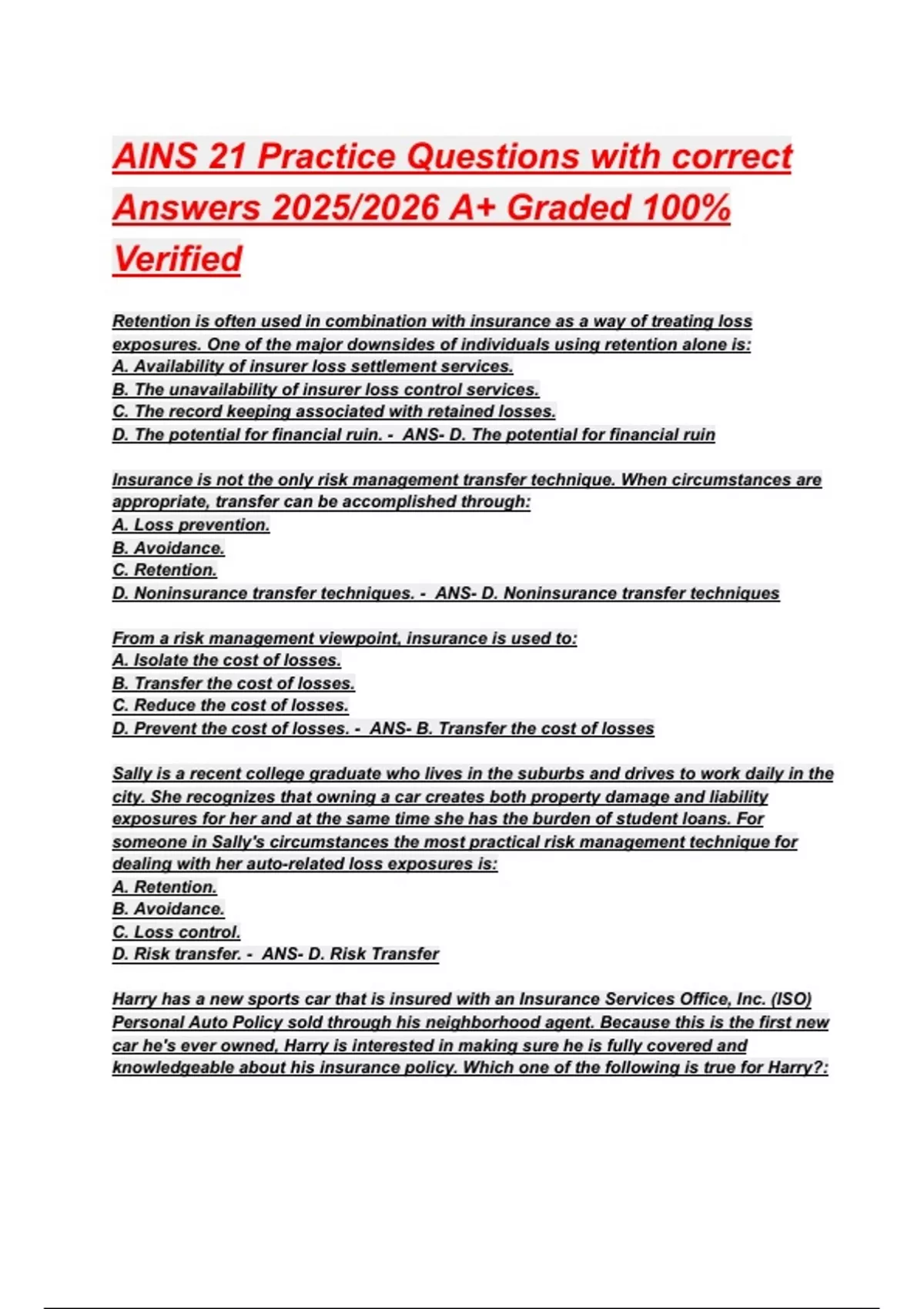 AINS 21 Practice Questions with correct Answers 2025/2026 A+ Graded 100% Verified

Retention is often used in combination with insurance as a way of treating loss exposures. One of the major downsides of individuals using retention alone is:
A. Availability of insurer loss settlement services.
B. The unavailability of insurer loss control services.
C. The record keeping associated with retained losses.
D. The potential for financial ruin. - ANS- D. The potential for financial ruin

Insurance is not the only risk management transfer technique. When circumstances are appropriate, transfer can be accomplished through:
A. Loss prevention.
B. Avoidance.
C. Retention.
D. Noninsurance transfer techniques. - ANS- D. Noninsurance transfer techniques

From a risk management viewpoint, insurance is used to:
A. Isolate the cost of losses.
B. Transfer the cost of losses.
C. Reduce the cost of losses.
D. Prevent the cost of losses. - ANS- B. Transfer the cost of losses

Sally is a recent college graduate who lives in the suburbs and drives to work daily in the city. She recognizes that owning a car creates both property damage and liability exposures for her and at the same time she has the burden of student loans. For someone in Sally's circumstances the most practical risk management technique for dealing with her auto-related loss exposures is:
A. Retention.
B. Avoidance.
C. Loss control.
D. Risk transfer. - ANS- D. Risk Transfer

Harry has a new sports car that is insured with an Insurance Services Office, Inc. (ISO) Personal Auto Policy sold through his neighborhood agent. Because this is the first new car he's ever owned, Harry is interested in making sure he is fully covered and knowledgeable about his insurance policy. Which one of the following is true for Harry?: